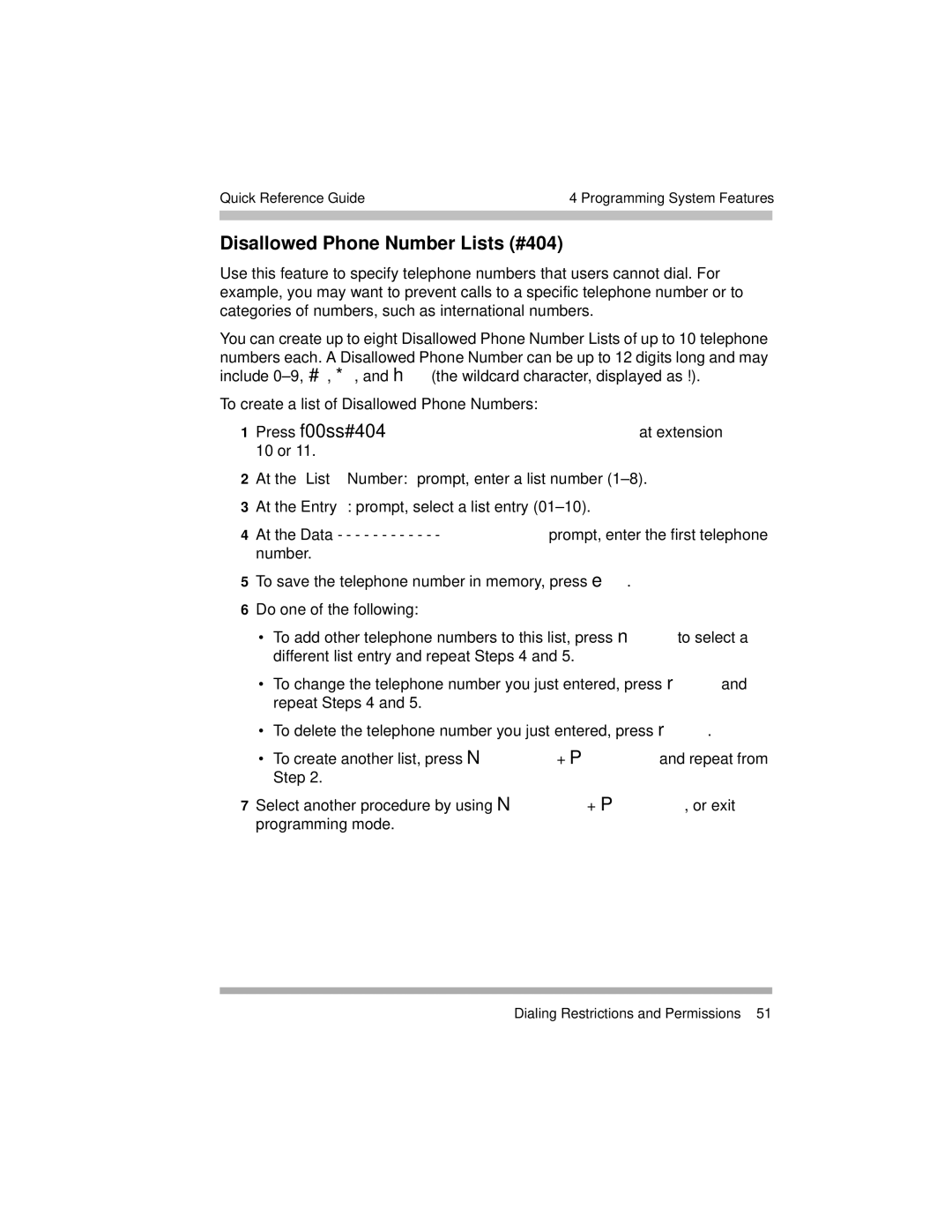 Quick Reference Guide

4 Programming System Features

Disallowed Phone Number Lists (#404)

Use this feature to specify telephone numbers that users cannot dial. For example, you may want to prevent calls to a specific telephone number or to categories of numbers, such as international numbers.

You can create up to eight Disallowed Phone Number Lists of up to 10 telephone numbers each. A Disallowed Phone Number can be up to 12 digits long and may include 0–9, # , * , and h (the wildcard character, displayed as !).

To create a list of Disallowed Phone Numbers:

1 Press f00ss#404 at extension 10 or 11.

2 At the List Number: prompt, enter a list number (1–8).

3 At the Entry : prompt, select a list entry (01–10).

4 At the Data - - - - - - - - - - - - prompt, enter the first telephone number.

5 To save the telephone number in memory, press e .

6 Do one of the following:

• To add other telephone numbers to this list, press n to select a different list entry and repeat Steps 4 and 5.

• To change the telephone number you just entered, press r and repeat Steps 4 and 5.

• To delete the telephone number you just entered, press r .

• To create another list, press N + P and repeat from Step 2.

7 Select another procedure by using N + P , or exit programming mode.

Dialing Restrictions and Permissions 51